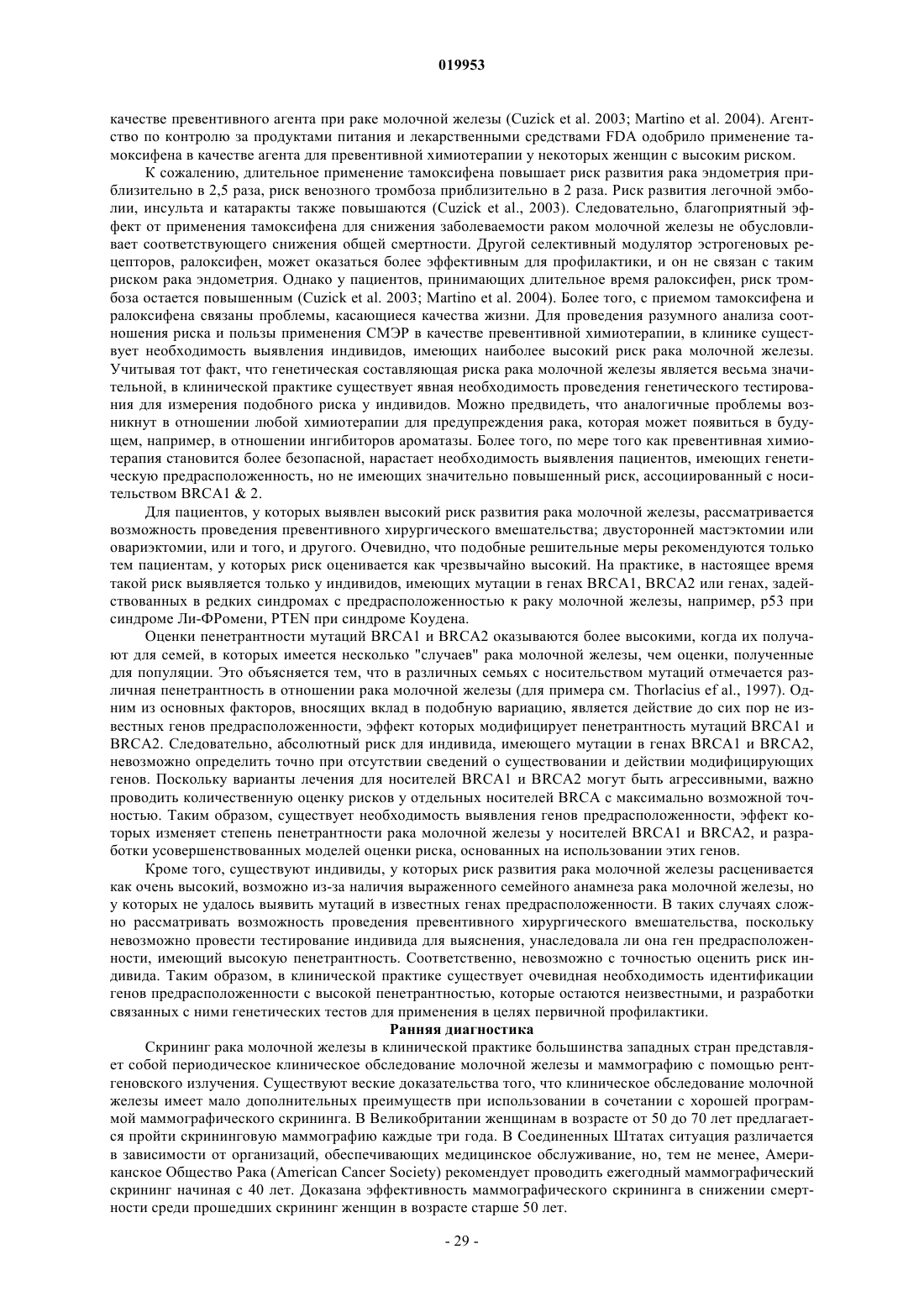 019953

качестве превентивного агента при раке молочной железы (Cuzick et al. 2003; Martino et al. 2004). Агентство по контролю за продуктами питания и лекарственными средствами FDA одобрило применение тамоксифена в качестве агента для превентивной химиотерапии у некоторых женщин с высоким риском.

К сожалению, длительное применение тамоксифена повышает риск развития рака эндометрия приблизительно в 2,5 раза, риск венозного тромбоза приблизительно в 2 раза. Риск развития легочной эмболии, инсульта и катаракты также повышаются (Cuzick et al., 2003). Следовательно, благоприятный эффект от применения тамоксифена для снижения заболеваемости раком молочной железы не обусловливает соответствующего снижения общей смертности. Другой селективный модулятор эстрогеновых рецепторов, ралоксифен, может оказаться более эффективным для профилактики, и он не связан с таким риском рака эндометрия. Однако у пациентов, принимающих длительное время ралоксифен, риск тромбоза остается повышенным (Cuzick et al. 2003; Martino et al. 2004). Более того, с приемом тамоксифена и ралоксифена связаны проблемы, касающиеся качества жизни. Для проведения разумного анализа соотношения риска и пользы применения СМЭР в качестве превентивной химиотерапии, в клинике существует необходимость выявления индивидов, имеющих наиболее высокий риск рака молочной железы. Учитывая тот факт, что генетическая составляющая риска рака молочной железы является весьма значительной, в клинической практике существует явная необходимость проведения генетического тестирования для измерения подобного риска у индивидов. Можно предвидеть, что аналогичные проблемы возникнут в отношении любой химиотерапии для предупреждения рака, которая может появиться в будущем, например, в отношении ингибиторов ароматазы. Более того, по мере того как превентивная химиотерапия становится более безопасной, нарастает необходимость выявления пациентов, имеющих генетическую предрасположенность, но не имеющих значительно повышенный риск, ассоциированный с носительством BRCA1 & 2.

Для пациентов, у которых выявлен высокий риск развития рака молочной железы, рассматривается возможность проведения превентивного хирургического вмешательства; двусторонней мастэктомии или овариэктомии, или и того, и другого. Очевидно, что подобные решительные меры рекомендуются только тем пациентам, у которых риск оценивается как чрезвычайно высокий. На практике, в настоящее время такой риск выявляется только у индивидов, имеющих мутации в генах BRCA1, BRCA2 или генах, задействованных в редких синдромах с предрасположенностью к раку молочной железы, например, p53 при синдроме Ли-ФРомени, PTEN при синдроме Коудена.

Оценки пенетрантности мутаций BRCA1 и BRCA2 оказываются более высокими, когда их получают для семей, в которых имеется несколько "случаев" рака молочной железы, чем оценки, полученные для популяции. Это объясняется тем, что в различных семьях с носительством мутаций отмечается различная пенетрантность в отношении рака молочной железы (для примера см. Thorlacius ef al., 1997). Одним из основных факторов, вносящих вклад в подобную вариацию, является действие до сих пор не известных генов предрасположенности, эффект которых модифицирует пенетрантность мутаций BRCA1 и BRCA2. Следовательно, абсолютный риск для индивида, имеющего мутации в генах BRCA1 и BRCA2, невозможно определить точно при отсутствии сведений о существовании и действии модифицирующих генов. Поскольку варианты лечения для носителей BRCA1 и BRCA2 могут быть агрессивными, важно проводить количественную оценку рисков у отдельных носителей BRCA с максимально возможной точностью. Таким образом, существует необходимость выявления генов предрасположенности, эффект которых изменяет степень пенетрантности рака молочной железы у носителей BRCA1 и BRCA2, и разработки усовершенствованных моделей оценки риска, основанных на использовании этих генов.

Кроме того, существуют индивиды, у которых риск развития рака молочной железы расценивается как очень высокий, возможно из-за наличия выраженного семейного анамнеза рака молочной железы, но у которых не удалось выявить мутаций в известных генах предрасположенности. В таких случаях сложно рассматривать возможность проведения превентивного хирургического вмешательства, поскольку невозможно провести тестирование индивида для выяснения, унаследовала ли она ген предрасположенности, имеющий высокую пенетрантность. Соответственно, невозможно с точностью оценить риск индивида. Таким образом, в клинической практике существует очевидная необходимость идентификации генов предрасположенности с высокой пенетрантностью, которые остаются неизвестными, и разработки связанных с ними генетических тестов для применения в целях первичной профилактики.

Ранняя диагностика

Скрининг рака молочной железы в клинической практике большинства западных стран представляет собой периодическое клиническое обследование молочной железы и маммографию с помощью рентгеновского излучения. Существуют веские доказательства того, что клиническое обследование молочной железы имеет мало дополнительных преимуществ при использовании в сочетании с хорошей программой маммографического скрининга. В Великобритании женщинам в возрасте от 50 до 70 лет предлагается пройти скрининговую маммографию каждые три года. В Соединенных Штатах ситуация различается в зависимости от организаций, обеспечивающих медицинское обслуживание, но, тем не менее, Американское Общество Рака (American Cancer Society) рекомендует проводить ежегодный маммографический скрининг начиная с 40 лет. Доказана эффективность маммографического скрининга в снижении смертности среди прошедших скрининг женщин в возрасте старше 50 лет.

- 29 -